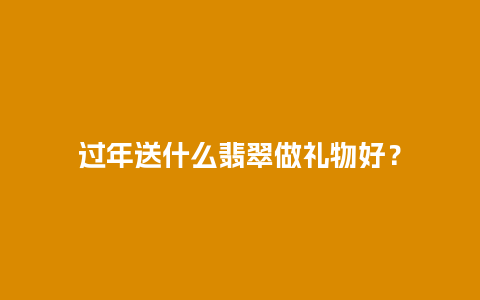 过年送什么翡翠做礼物好？